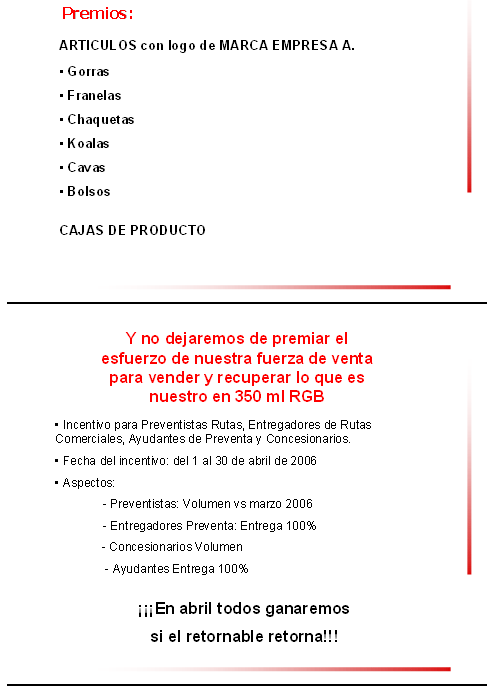 Premios:

ARTICULOS con logo de MARCA EMPRESA A.

▪ Gorras

▪ Franelas

▪ Chaquetas

▪ Koalas

▪ Cavas

▪ Bolsos

CAJAS DE PRODUCTO

Y no dejaremos de premiar el esfuerzo de nuestra fuerza de venta para vender y recuperar lo que es nuestro en 350 ml RGB

▪ Incentivo para Preventistas Rutas, Entregadores de Rutas Comerciales, Ayudantes de Preventa y Concesionarios.

▪ Fecha del incentivo: del 1 al 30 de abril de 2006

▪ Aspectos:

- Preventistas: Volumen vs marzo 2006

- Entregadores Preventa: Entrega 100%

- Concesionarios Volumen

- Ayudantes Entrega 100%

¡¡¡En abril todos ganaremos si el retornable retorna!!!